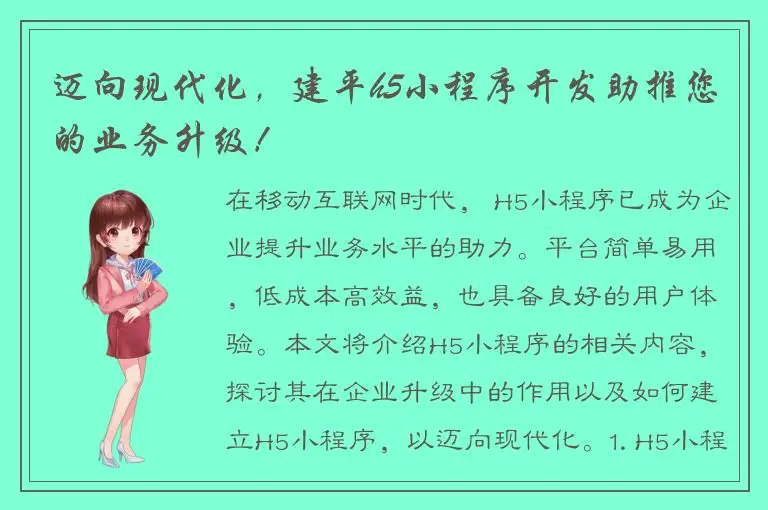 迈向现代化，建平h5小程序开发助推您的业务升级！

在移动互联网时代，H5小程序已成为企业提升业务水平的助力。平台简单易用，低成本高效益，也具备良好的用户体验。本文将介绍H5小程序的相关内容，探讨其在企业升级中的作用以及如何建立H5小程序，以迈向现代化。1. H5小程